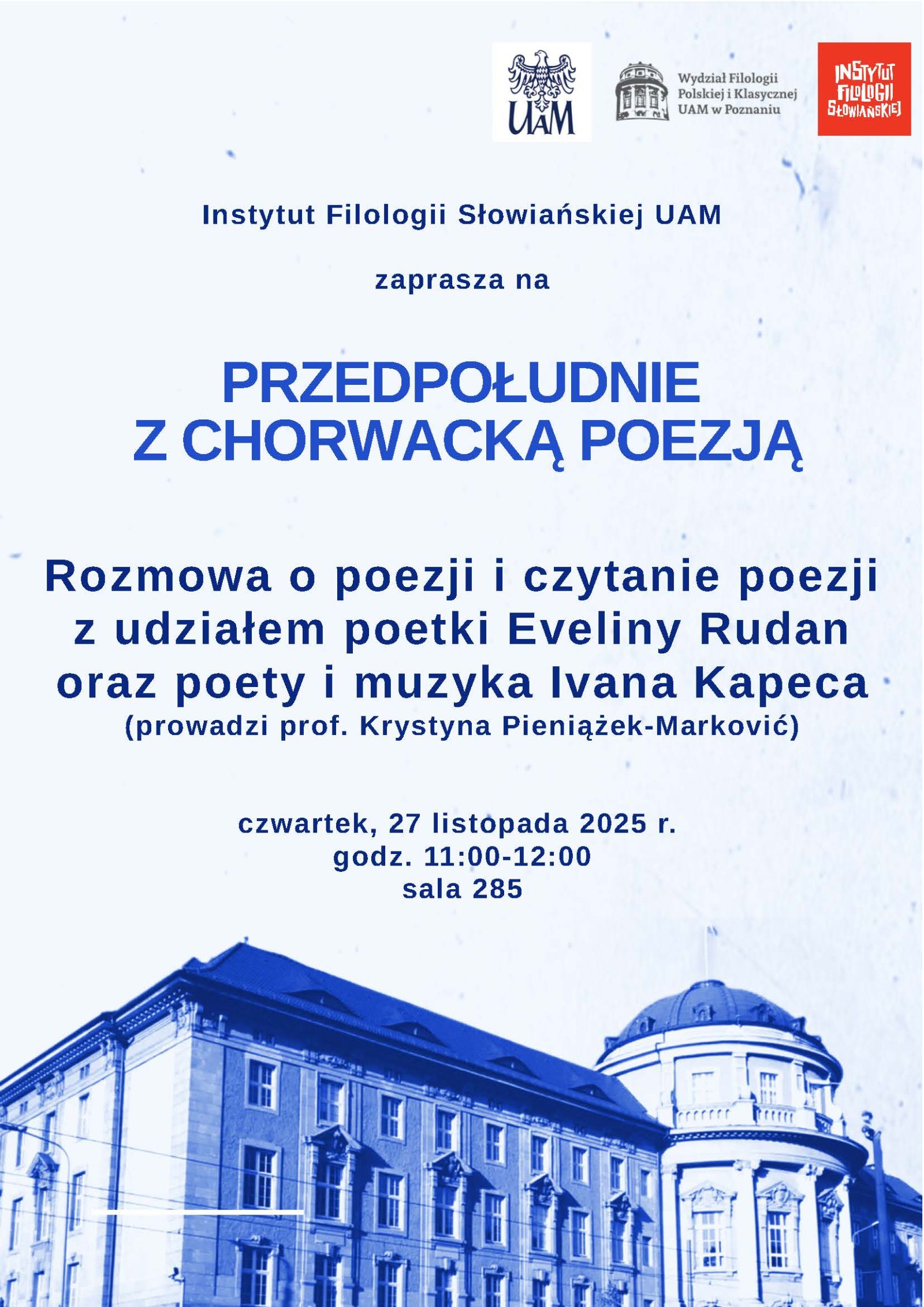 UAM

Wydział Filologii Polskiej i Klasycznej UAM w Poznaniu

INSTYTUT FILOLOGII SŁOWIAŃSKIEJ

Instytut Filologii Słowiańskiej UAM

zaprasza na

PRZEDPOŁUDNIE Z CHORWACKĄ POEZJĄ

Rozmowa o poezji i czytanie poezji z udziałem poetki Eveliny Rudan oraz poety i muzyka Ivana Kapeca
(prowadzi prof. Krystyna Pieniążek-Marković)

czwartek, 27 listopada 2025 r.
godz. 11:00-12:00
sala 285